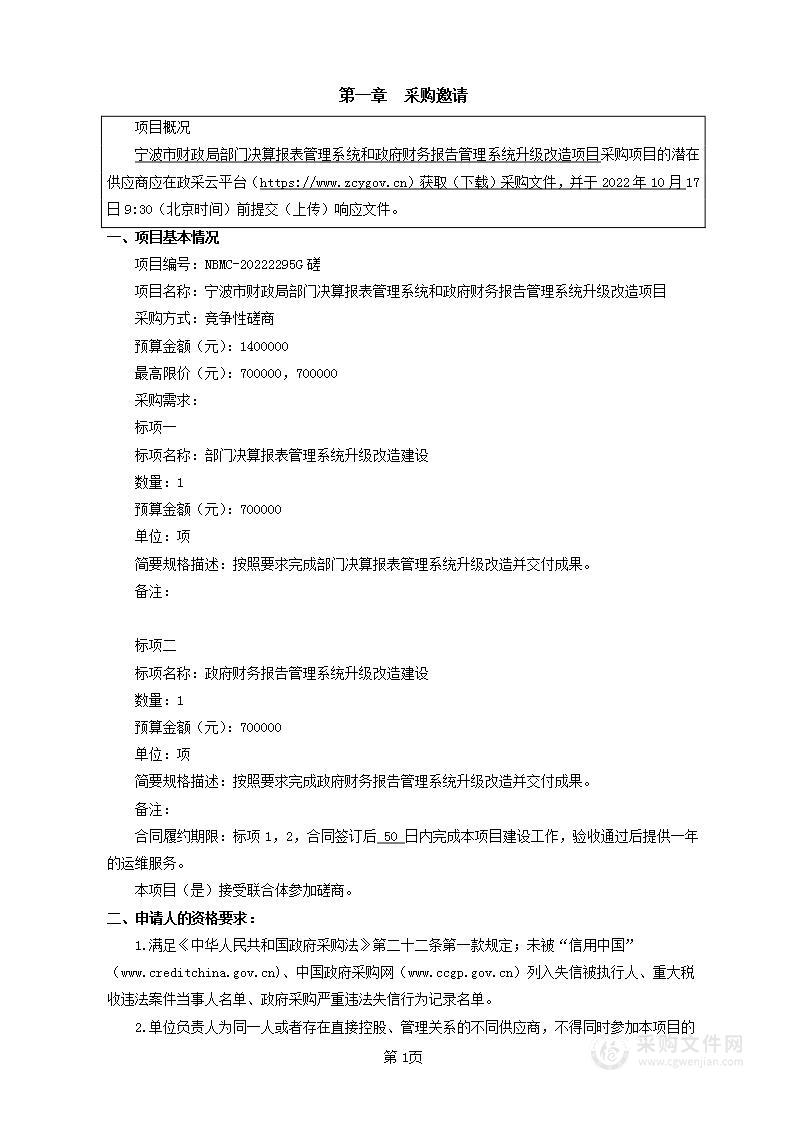 第一章 采购邀请

项目概况

宁波市财政局部门决算报表管理系统和政府财务报告管理系统升级改造项目采购项目的潜在供应商应在政采云平台（https://www.zcygov.cn）获取（下载）采购文件，并于 2022 年 10 月 17 日 9:30（北京时间）前提交（上传）响应文件。

一、项目基本情况

项目编号：NBMC-20222295G 磋

项目名称：宁波市财政局部门决算报表管理系统和政府财务报告管理系统升级改造项目

采购方式：竞争性磋商

预算金额（元）：1400000

最高限价（元）：700000，700000

采购需求：

标项一

标项名称：部门决算报表管理系统升级改造建设

数量：1

预算金额（元）：700000

单位：项

简要规格描述：按照要求完成部门决算报表管理系统升级改造并交付成果。

备注：

标项二

标项名称：政府财务报告管理系统升级改造建设

数量：1

预算金额（元）：700000

单位：项

简要规格描述：按照要求完成政府财务报告管理系统升级改造并交付成果。

备注：

合同履约期限：标项 1，2，合同签订后 50 日内完成本项目建设工作，验收通过后提供一年的运维服务。

本项目（是）接受联合体参加磋商。

二、申请人的资格要求：

1.满足《中华人民共和国政府采购法》第二十二条第一款规定；未被“信用中国”（www.creditchina.gov.cn）、中国政府采购网（www.ccgp.gov.cn）列入失信被执行人、重大税收违法案件当事人名单、政府采购严重违法失信行为记录名单。

2.单位负责人为同一人或者存在直接控股、管理关系的不同供应商，不得同时参加本项目的

第 1页

采购文件网
www.cgwenjian.com